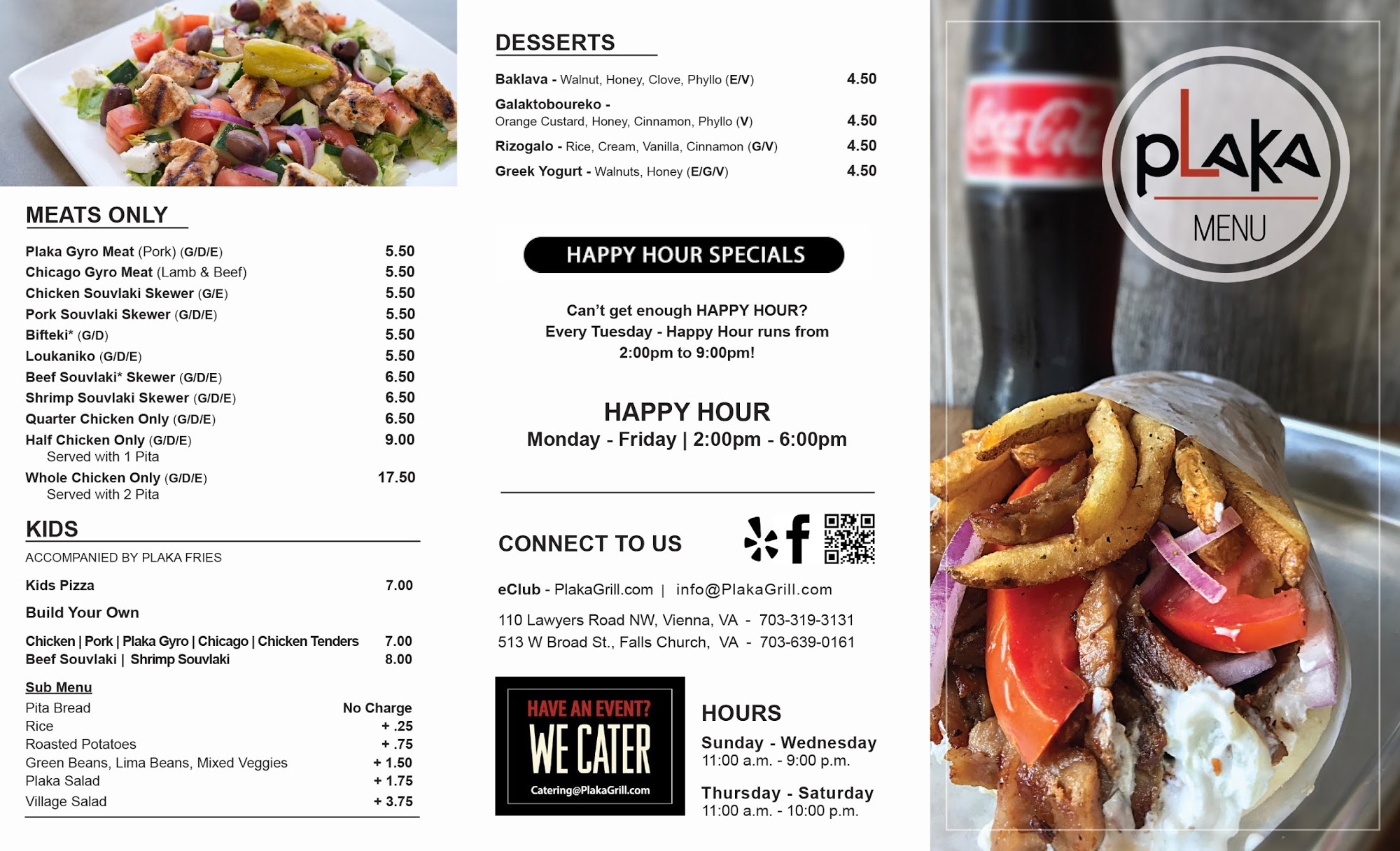 MEATS ONLY

Plaka Gyro Meat (Pork) (G/D/E) 5.50
Chicago Gyro Meat (Lamb & Beef) 5.50
Chicken Souvlaki Skewer (G/E) 5.50
Pork Souvlaki Skewer (G/D/E) 5.50
Bifteki* (G/D) 5.50
Loukaniko (G/D/E) 5.50
Beef Souvlaki* Skewer (G/D/E) 6.50
Shrimp Souvlaki Skewer (G/D/E) 6.50
Quarter Chicken Only (G/D/E) 6.50
Half Chicken Only (G/D/E) 9.00
Served with 1 Pita
Whole Chicken Only (G/D/E) 17.50
Served with 2 Pita

KIDS

ACCOMPANIED BY PLAKA FRIES

Kids Pizza 7.00

Build Your Own

Chicken | Pork | Plaka Gyro | Chicago | Chicken Tenders 7.00
Beef Souvlaki | Shrimp Souvlaki 8.00

Sub Menu
Pita Bread No Charge
Rice + .25
Roasted Potatoes + .75
Green Beans, Lima Beans, Mixed Veggies + 1.50
Plaka Salad + 1.75
Village Salad + 3.75

DESSERTS

Baklava - Walnut, Honey, Clove, Phyllo (E/V) 4.50
Galaktoboureko - Orange Custard, Honey, Cinnamon, Phyllo (V) 4.50
Rizogalo - Rice, Cream, Vanilla, Cinnamon (G/V) 4.50
Greek Yogurt - Walnuts, Honey (E/G/V) 4.50

HAPPY HOUR SPECIALS

Can't get enough HAPPY HOUR?
Every Tuesday - Happy Hour runs from 2:00pm to 9:00pm!

HAPPY HOUR
Monday - Friday | 2:00pm - 6:00pm

CONNECT TO US

eClub - PlakaGrill.com | info@PlakaGrill.com

110 Lawyers Road NW, Vienna, VA - 703-319-3131
513 W Broad St., Falls Church, VA - 703-639-0161

HAVE AN EVENT?
WE CATER
Catering@PlakaGrill.com

HOURS
Sunday - Wednesday
11:00 a.m. - 9:00 p.m.

Thursday - Saturday
11:00 a.m. - 10:00 p.m.

Coca-Cola

pLAKA
MENU